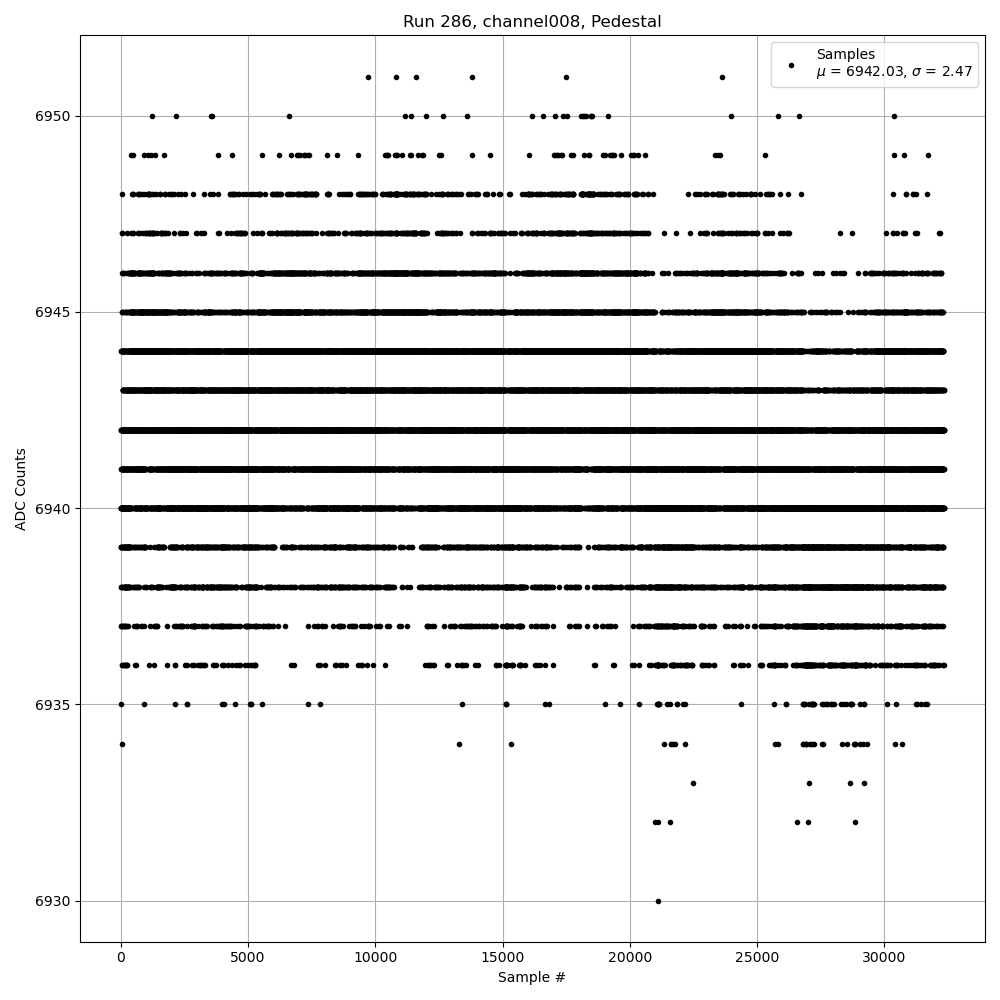 Run 286, channel008, Pedestal

Samples
$\mu$ = 6942.03, $\sigma$ = 2.47

ADC Counts

6950
6945
6940
6935
6930

0
5000
10000
15000
20000
25000
30000

Sample #